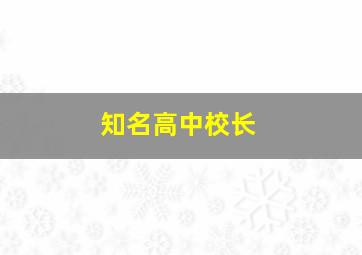 知名高中校长